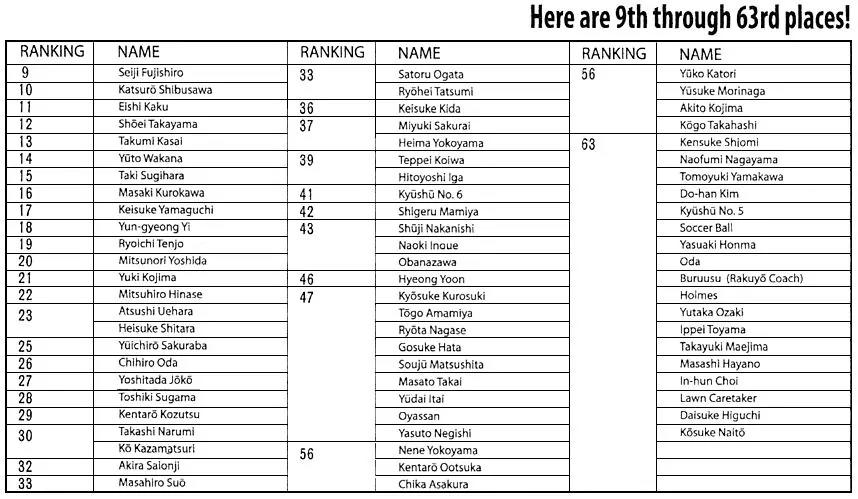 Here are 9th through 63rd places!

| RANKING | NAME |
|---|---|
| 9 | Seiji Fujishiro |
| 10 | Katsurō Shibusawa |
| 11 | Eishi Kaku |
| 12 | Shōei Takayama |
| 13 | Takumi Kasai |
| 14 | Yūto Wakana |
| 15 | Taki Sugihara |
| 16 | Masaki Kurokawa |
| 17 | Keisuke Yamaguchi |
| 18 | Yun-gyeong Yi |
| 19 | Ryoichi Tenjo |
| 20 | Mitsunori Yoshida |
| 21 | Yuki Kojima |
| 22 | Mitsuhiro Hinase |
| 23 | Atsushi Uehara |
| | Heisuke Shitara |
| 25 | Yūichirō Sakuraba |
| 26 | Chihiro Oda |
| 27 | Yoshitada Jōkō |
| 28 | Toshiki Sugama |
| 29 | Kentarō Kozutsu |
| 30 | Takashi Narumi |
| | Kō Kazamatsuri |
| 32 | Akira Saionji |
| 33 | Masahiro Suō |

| RANKING | NAME |
|---|---|
| 33 | Satoru Ogata |
| | Ryōhei Tatsumi |
| 36 | Keisuke Kida |
| 37 | Miyuki Sakurai |
| | Heima Yokoyama |
| 39 | Teppei Koiwa |
| | Hitoyoshi Iga |
| 41 | Kyūshū No. 6 |
| 42 | Shigeru Mamiya |
| 43 | Shūji Nakanishi |
| | Naoki Inoue |
| | Obanazawa |
| 46 | Hyeong Yoon |
| 47 | Kyōsuke Kurosuki |
| | Tōgo Amamiya |
| | Ryōta Nagase |
| | Gosuke Hata |
| | Soujū Matsushita |
| | Masato Takai |
| | Yūdai Itai |
| | Oyassan |
| | Yasuto Negishi |
| 56 | Nene Yokoyama |
| | Kentarō Ootsuka |
| | Chika Asakura |

| RANKING | NAME |
|---|---|
| 56 | Yūko Katori |
| | Yūsuke Morinaga |
| | Akito Kojima |
| | Kōgo Takahashi |
| 63 | Kensuke Shiomi |
| | Naofumi Nagayama |
| | Tomoyuki Yamakawa |
| | Do-han Kim |
| | Kyūshū No. 5 |
| | Soccer Ball |
| | Yasuaki Honma |
| | Oda |
| | Buruusu (Rakuyō Coach) |
| | Holmes |
| | Yutaka Ozaki |
| | Ippei Toyama |
| | Takayuki Maejima |
| | Masashi Hayano |
| | In-hun Choi |
| | Lawn Caretaker |
| | Daisuke Higuchi |
| | Kōsuke Naitō |